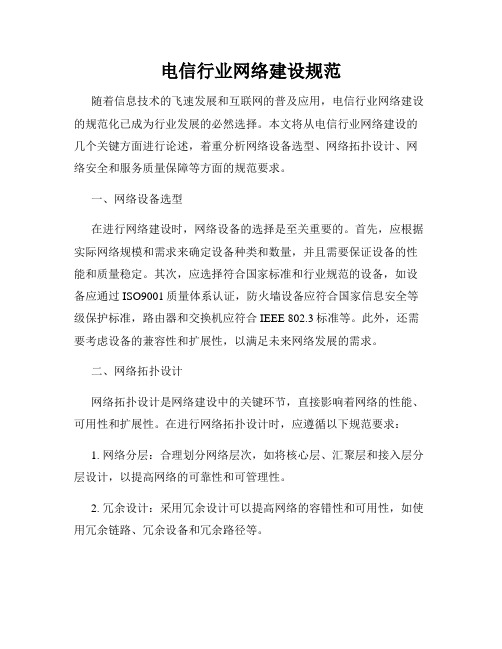 电信行业网络建设规范

随着信息技术的飞速发展和互联网的普及应用，电信行业网络建设的规范化已成为行业发展的必然选择。本文将从电信行业网络建设的几个关键方面进行论述，着重分析网络设备选型、网络拓扑设计、网络安全和服务质量保障等方面的规范要求。

一、网络设备选型

在进行网络建设时，网络设备的选择是至关重要的。首先，应根据实际网络规模和需求来确定设备种类和数量，并且需要保证设备的性能和质量稳定。其次，应选择符合国家标准和行业规范的设备，如设备应通过ISO9001质量体系认证，防火墙设备应符合国家信息安全等级保护标准，路由器和交换机应符合IEEE 802.3标准等。此外，还需要考虑设备的兼容性和扩展性，以满足未来网络发展的需求。

二、网络拓扑设计

网络拓扑设计是网络建设中的关键环节，直接影响着网络的性能、可用性和扩展性。在进行网络拓扑设计时，应遵循以下规范要求：

1. 网络分层：合理划分网络层次，如将核心层、汇聚层和接入层分层设计，以提高网络的可靠性和可管理性。

2. 冗余设计：采用冗余设计可以提高网络的容错性和可用性，如使用冗余链路、冗余设备和冗余路径等。